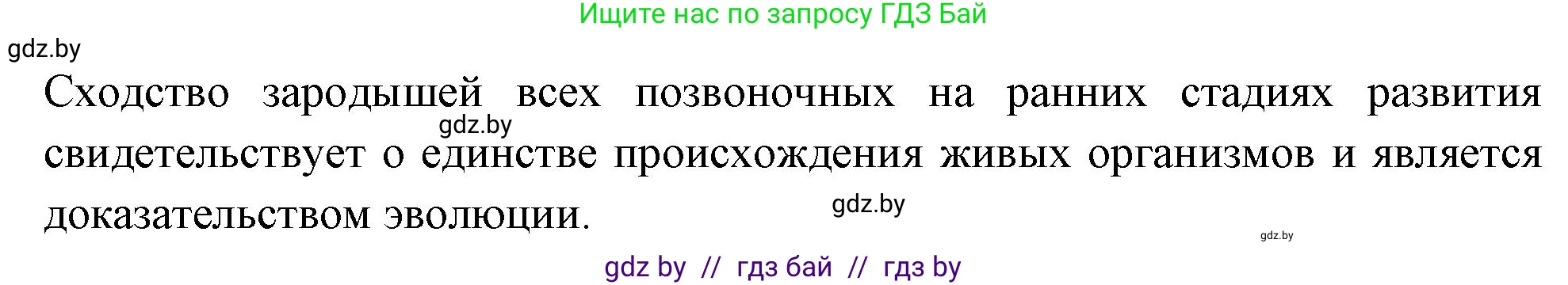 Ищите нас по запросу ГДЗ Бай

gdz.by

Сходство зародышей всех позвоночных на ранних стадиях развития свидетельствует о единстве происхождения живых организмов и является доказательством эволюции.

gdz.by

gdz.by

gdz.by

gdz by // гдз бай // гдз by